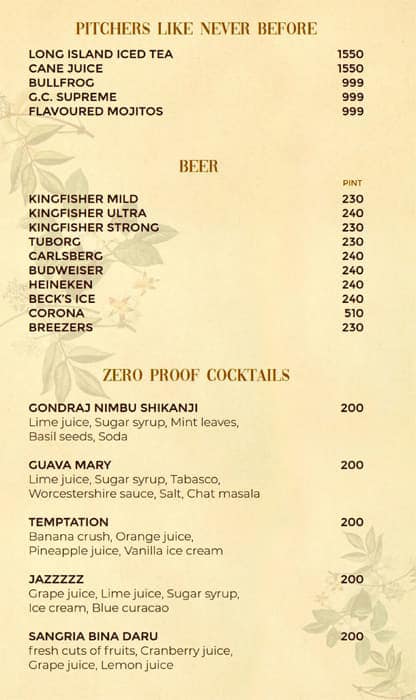 PITCHERS LIKE NEVER BEFORE

| | |
|---|---|
| LONG ISLAND ICED TEA | 1550 |
| CANE JUICE | 1550 |
| BULLFROG | 999 |
| G.C. SUPREME | 999 |
| FLAVOURED MOJITOS | 999 |

BEER

| | PINT |
|---|---|
| KINGFISHER MILD | 230 |
| KINGFISHER ULTRA | 240 |
| KINGFISHER STRONG | 230 |
| TUBORG | 230 |
| CARLSBERG | 240 |
| BUDWEISER | 240 |
| HEINEKEN | 240 |
| BECK'S ICE | 240 |
| CORONA | 510 |
| BREEZERS | 230 |

ZERO PROOF COCKTAILS

GONDRAJ NIMBU SHIKANJI 200
Lime juice, Sugar syrup, Mint leaves, Basil seeds, Soda

GUAVA MARY 200
Lime juice, Sugar syrup, Tabasco, Worcestershire sauce, Salt, Chat masala

TEMPTATION 200
Banana crush, Orange juice, Pineapple juice, Vanilla ice cream

JAZZZZZ 200
Grape juice, Lime juice, Sugar syrup, Ice cream, Blue curacao

SANGRIA BINA DARU 200
fresh cuts of fruits, Cranberry juice, Grape juice, Lemon juice